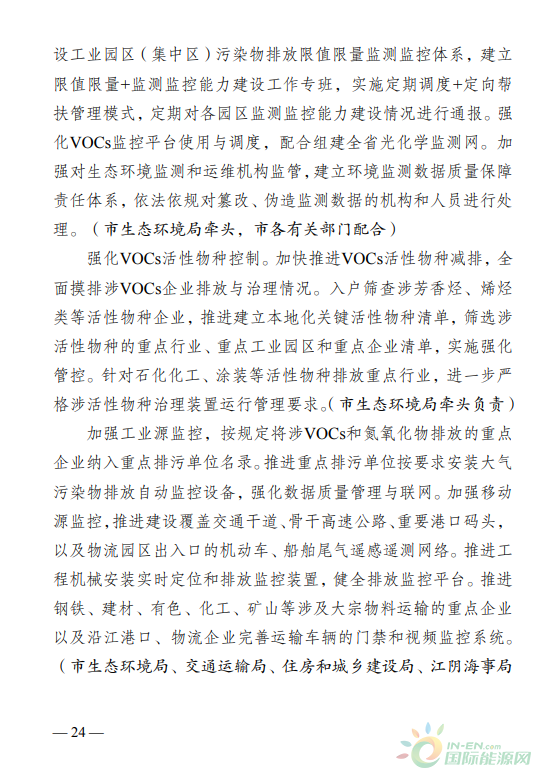 设工业园区（集中区）污染物排放限值限量监测监控体系，建立限值限量+监测监控能力建设工作专班，实施定期调度+定向帮扶管理模式，定期对各园区监测监控能力建设情况进行通报。强化VOCs监控平台使用与调度，配合组建全省光化学监测网。加强对生态环境监测和运维机构监管，建立环境监测数据质量保障责任体系，依法依规对篡改、伪造监测数据的机构和人员进行处理。（市生态环境局牵头，市各有关部门配合）

强化VOCs活性物种控制。加快推进VOCs活性物种减排，全面摸排涉VOCs企业排放与治理情况。入户筛查涉芳香烃、烯烃类等活性物种企业，推进建立本地化关键活性物种清单，筛选涉活性物种的重点行业、重点工业园区和重点企业清单，实施强化管控。针对石化化工、涂装等活性物种排放重点行业，进一步严格涉活性物种治理装置运行管理要求。（市生态环境局牵头负责）

加强工业源监控，按规定将涉VOCs和氮氧化物排放的重点企业纳入重点排污单位名录。推进重点排污单位按要求安装大气污染物排放自动监控设备，强化数据质量管理与联网。加强移动源监控，推进建设覆盖交通干道、骨干高速公路、重要港口码头，以及物流园区出入口的机动车、船舶尾气遥感遥测网络。推进工程机械安装实时定位和排放监控装置，健全排放监控平台。推进钢铁、建材、有色、化工、矿山等涉及大宗物料运输的重点企业以及沿江港口、物流企业完善运输车辆的门禁和视频监控系统。（市生态环境局、交通运输局、住房和城乡建设局、江阴海事局

— 24 —

IN-EN.com 国际能源网